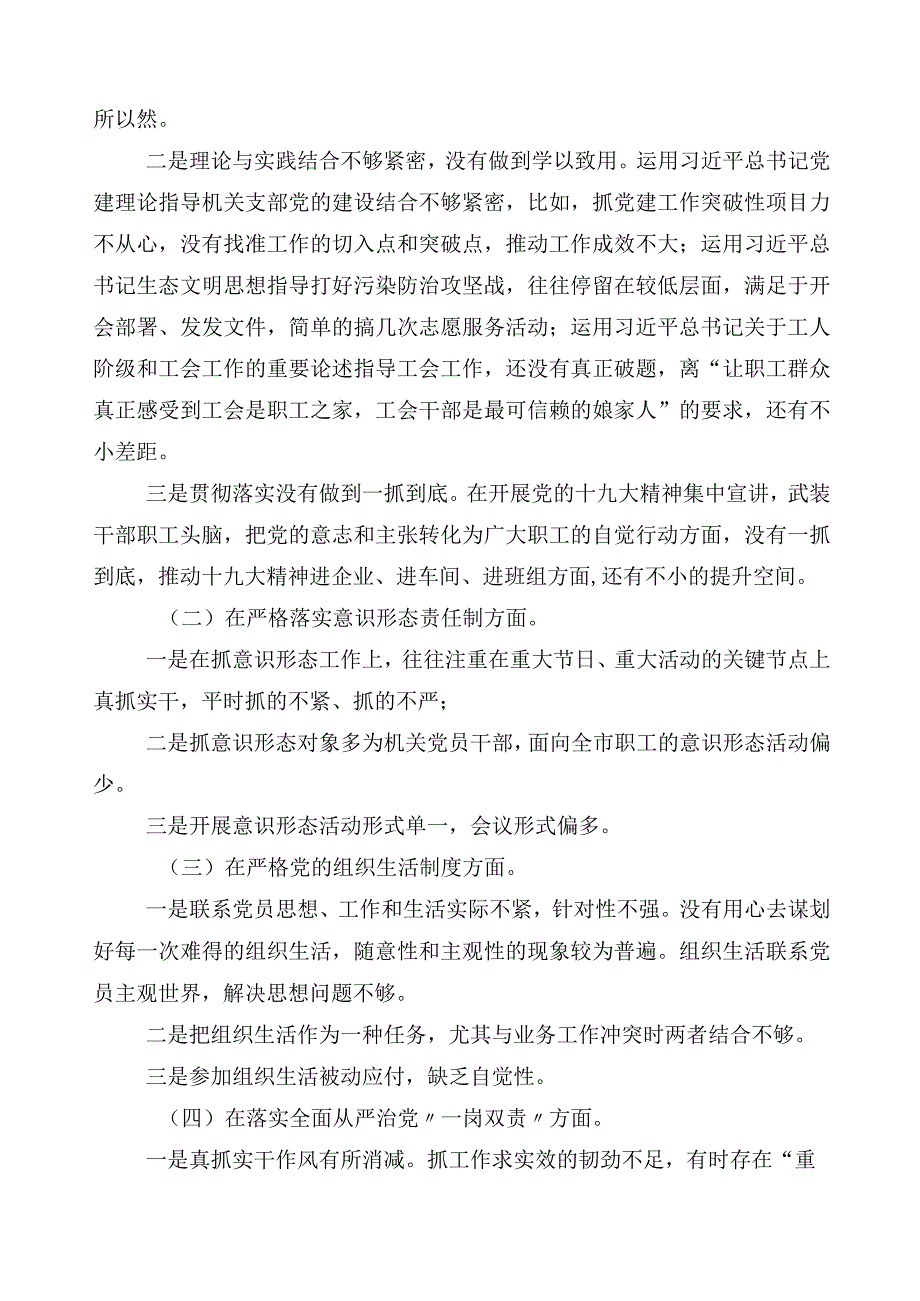 所以然。

二是理论与实践结合不够紧密，没有做到学以致用。运用习近平总书记党建理论指导机关支部党的建设结合不够紧密，比如，抓党建工作突破性项目力不从心，没有找准工作的切入点和突破点，推动工作成效不大；运用习近平总书记生态文明思想指导打好污染防治攻坚战，往往停留在较低层面，满足于开会部署、发发文件，简单的搞几次志愿服务活动；运用习近平总书记关于工人阶级和工会工作的重要论述指导工会工作，还没有真正破题，离“让职工群众真正感受到工会是职工之家，工会干部是最可信赖的娘家人”的要求，还有不小差距。

三是贯彻落实没有做到一抓到底。在开展党的十九大精神集中宣讲，武装干部职工头脑，把党的意志和主张转化为广大职工的自觉行动方面，没有一抓到底，推动十九大精神进企业、进车间、进班组方面,还有不小的提升空间。

（二）在严格落实意识形态责任制方面。

一是在抓意识形态工作上，往往注重在重大节日、重大活动的关键节点上真抓实干，平时抓的不紧、抓的不严；

二是抓意识形态对象多为机关党员干部，面向全市职工的意识形态活动偏少。

三是开展意识形态活动形式单一，会议形式偏多。

（三）在严格党的组织生活制度方面。

一是联系党员思想、工作和生活实际不紧，针对性不强。没有用心去谋划好每一次难得的组织生活，随意性和主观性的现象较为普遍。组织生活联系党员主观世界，解决思想问题不够。

二是把组织生活作为一种任务，尤其与业务工作冲突时两者结合不够。

三是参加组织生活被动应付，缺乏自觉性。

（四）在落实全面从严治党〃一岗双责〃方面。

一是真抓实干作风有所消减。抓工作求实效的韧劲不足，有时存在“重